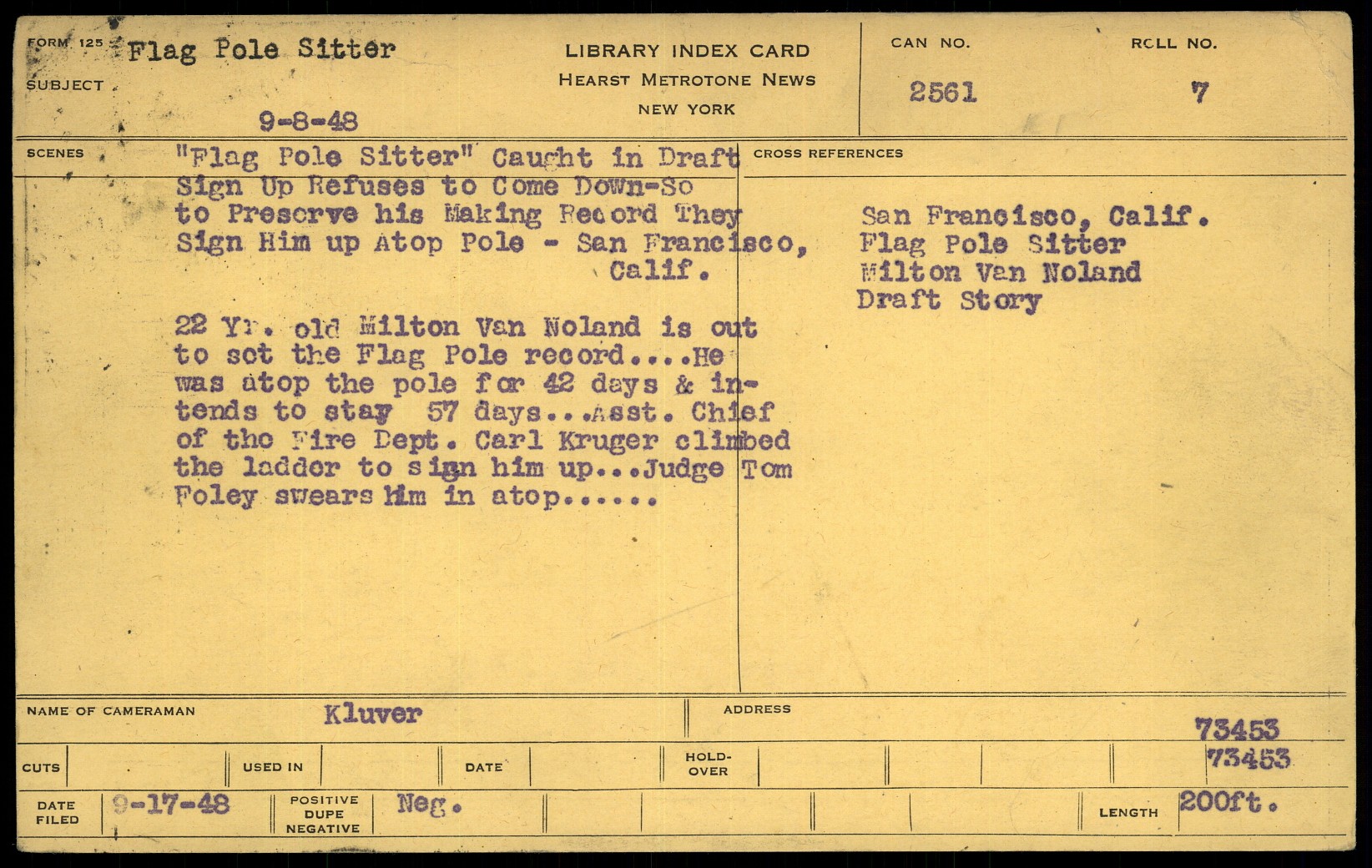 FORM 125 Flag Pole Sitter
SUBJECT

9-8-48

LIBRARY INDEX CARD
HEARST METROTONE NEWS
NEW YORK

CAN NO.
2561

ROLL NO.
7

SCENES

"Flag Pole Sitter" Caught in Draft Sign Up Refuses to Come Down-So to Preserve his Making Record They Sign Him up Atop Pole - San Francisco, Calif.

22 Yr. old Milton Van Noland is out to set the Flag Pole record....He was atop the pole for 42 days & intends to stay 57 days...Asst. Chief of the Fire Dept. Carl Kruger climbed the ladder to sign him up...Judge Tom Foley swears him in atop......

CROSS REFERENCES

San Francisco, Calif.
Flag Pole Sitter
Milton Van Noland
Draft Story

NAME OF CAMERAMAN Kluver
ADDRESS

73453
73453

CUTS
USED IN
DATE
HOLD-OVER

DATE FILED 9-17-48
POSITIVE DUPE NEGATIVE Neg.
LENGTH 200ft.